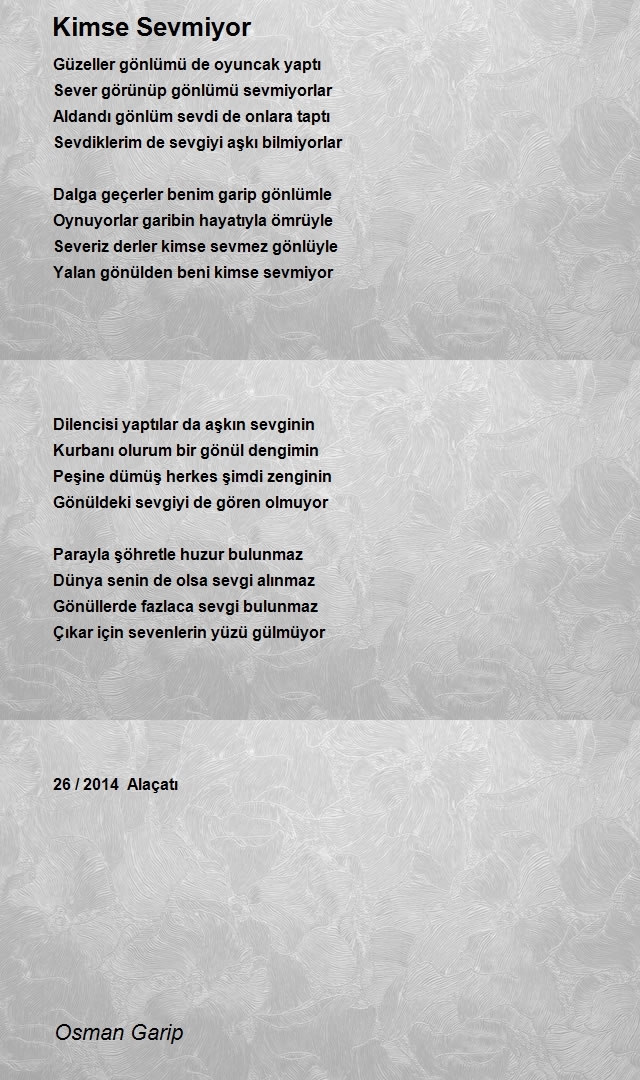 Kimse Sevmiyor

Güzeller gönlümü de oyuncak yaptı
Sever görünüp gönlümü sevmiyorlar
Aldandı gönlüm sevdi de onlara taptı
Sevdiklerim de sevgiyi aşkı bilmiyorlar

Dalga geçerler benim garip gönlümle
Oynuyorlar garibin hayatıyla ömrüyle
Severiz derler kimse sevmez gönlüyle
Yalan gönülden beni kimse sevmiyor

Dilencisi yaptılar da aşkın sevginin
Kurbanı olurum bir gönül dengimin
Peşine dümüş herkes şimdi zenginin
Gönüldeki sevgiyi de gören olmuyor

Parayla şöhretle huzur bulunmaz
Dünya senin de olsa sevgi alınmaz
Gönüllerde fazlaca sevgi bulunmaz
Çıkar için sevenlerin yüzü gülmüyor

26 / 2014 Alaçatı

Osman Garip